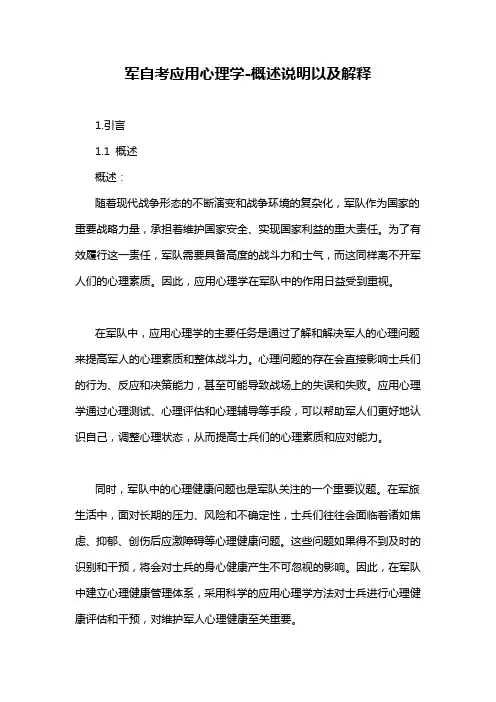 军自考应用心理学-概述说明以及解释

1.引言

1.1 概述

概述：

随着现代战争形态的不断演变和战争环境的复杂化，军队作为国家的重要战略力量，承担着维护国家安全、实现国家利益的重大责任。为了有效履行这一责任，军队需要具备高度的战斗力和士气，而这同样离不开军人们的心理素质。因此，应用心理学在军队中的作用日益受到重视。

在军队中，应用心理学的主要任务是通过了解和解决军人的心理问题来提高军人的心理素质和整体战斗力。心理问题的存在会直接影响士兵们的行为、反应和决策能力，甚至可能导致战场上的失误和失败。应用心理学通过心理测试、心理评估和心理辅导等手段，可以帮助军人们更好地认识自己，调整心理状态，从而提高士兵们的心理素质和应对能力。

同时，军队中的心理健康问题也是军队关注的一个重要议题。在军旅生活中，面对长期的压力、风险和不确定性，士兵们往往会面临着诸如焦虑、抑郁、创伤后应激障碍等心理健康问题。这些问题如果得不到及时的识别和干预，将会对士兵的身心健康产生不可忽视的影响。因此，在军队中建立心理健康管理体系，采用科学的应用心理学方法对士兵进行心理健康评估和干预，对维护军人心理健康至关重要。